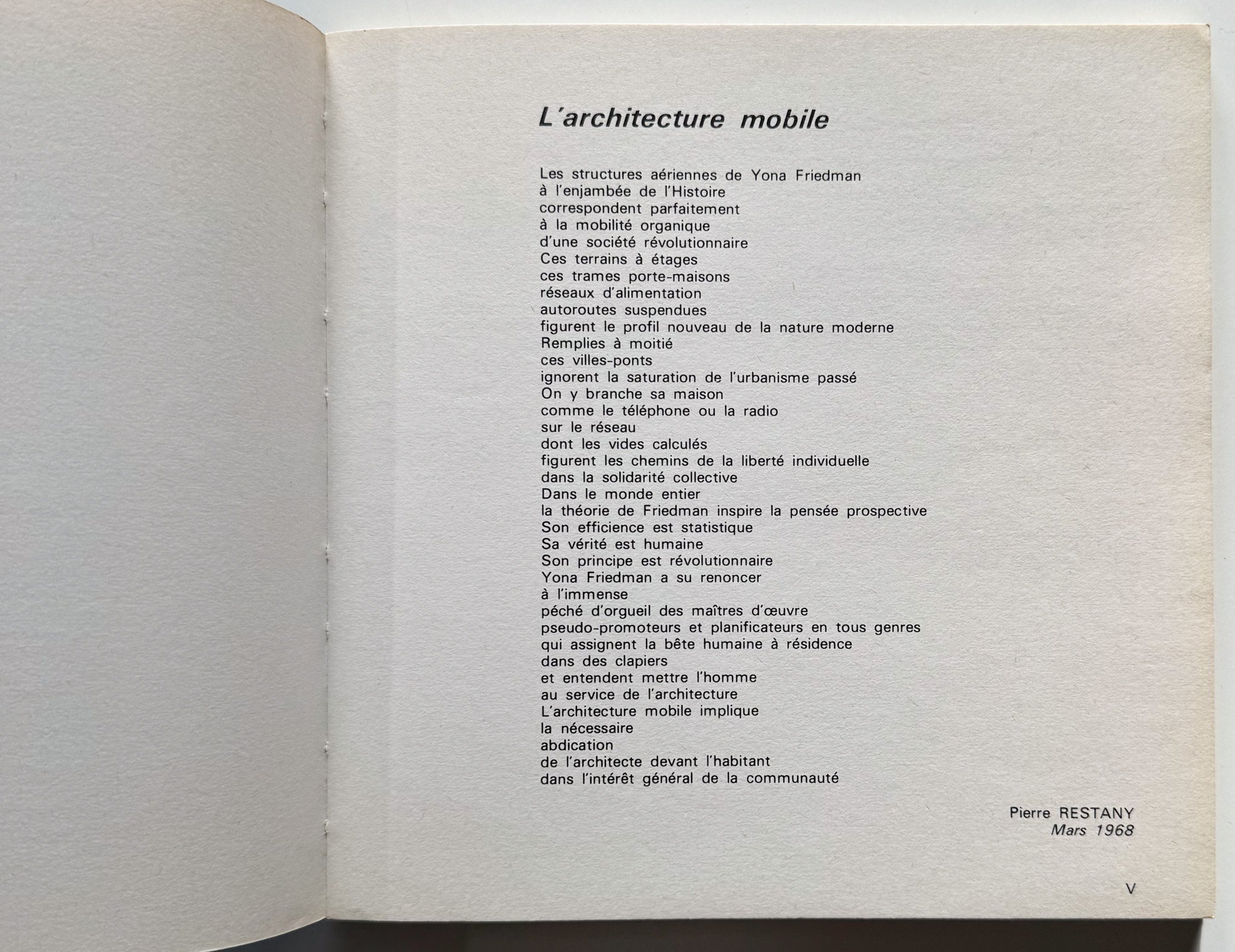 L'architecture mobile

Les structures aériennes de Yona Friedman
à l'enjambée de l'Histoire
correspondent parfaitement
à la mobilité organique
d'une société révolutionnaire
Ces terrains à étages
ces trames porte-maisons
réseaux d'alimentation
autoroutes suspendues
figurent le profil nouveau de la nature moderne
Remplies à moitié
ces villes-ponts
ignorent la saturation de l'urbanisme passé
On y branche sa maison
comme le téléphone ou la radio
sur le réseau
dont les vides calculés
figurent les chemins de la liberté individuelle
dans la solidarité collective
Dans le monde entier
la théorie de Friedman inspire la pensée prospective
Son efficience est statistique
Sa vérité est humaine
Son principe est révolutionnaire
Yona Friedman a su renoncer
à l'immense
péché d'orgueil des maîtres d'œuvre
pseudo-promoteurs et planificateurs en tous genres
qui assignent la bête humaine à résidence
dans des clapiers
et entendent mettre l'homme
au service de l'architecture
L'architecture mobile implique
la nécessaire
abdication
de l'architecte devant l'habitant
dans l'intérêt général de la communauté

Pierre RESTANY
Mars 1968

V